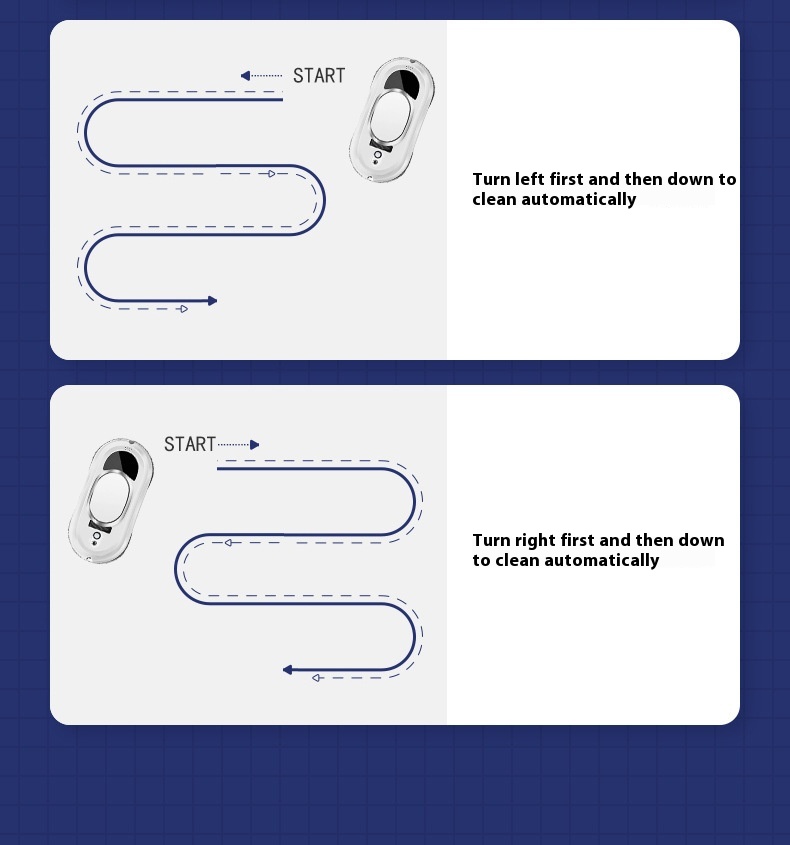 START

Turn left first and then down to clean automatically

START

Turn right first and then down to clean automatically